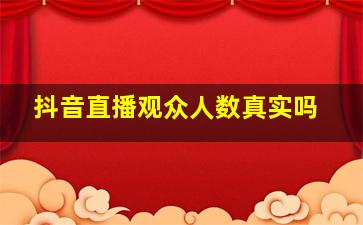 抖音直播观众人数真实吗